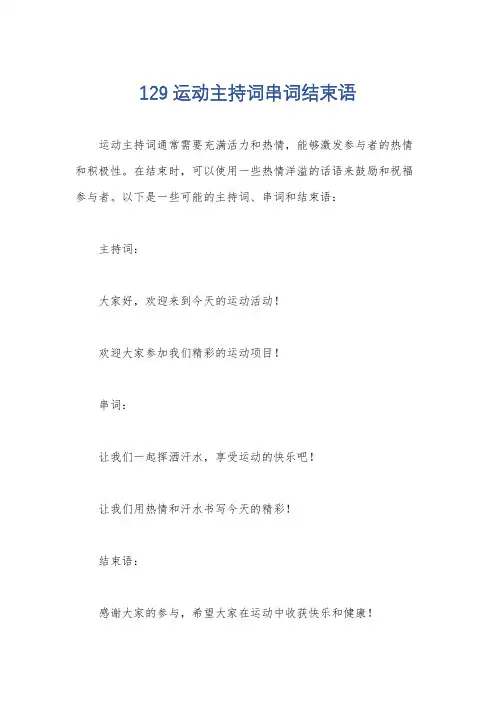 129 运动主持词串词结束语

运动主持词通常需要充满活力和热情，能够激发参与者的热情和积极性。在结束时，可以使用一些热情洋溢的话语来鼓励和祝福参与者。以下是一些可能的主持词、串词和结束语：

主持词：

大家好，欢迎来到今天的运动活动！

欢迎大家参加我们精彩的运动项目！

串词：

让我们一起挥洒汗水，享受运动的快乐吧！

让我们用热情和汗水书写今天的精彩！

结束语：

感谢大家的参与，希望大家在运动中收获快乐和健康！